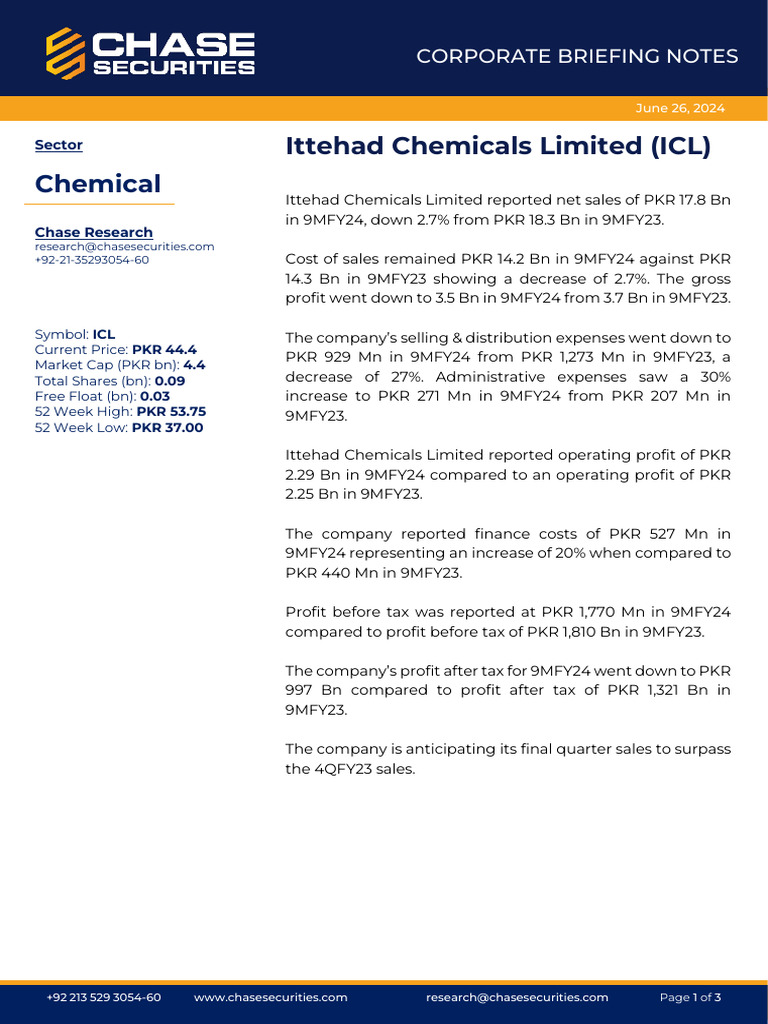 CHASE SECURITIES

CORPORATE BRIEFING NOTES

June 26, 2024

Sector

Chemical

Chase Research
research@chasesecurities.com
+92-21-35293054-60

Symbol: ICL
Current Price: PKR 44.4
Market Cap (PKR bn): 4.4
Total Shares (bn): 0.09
Free Float (bn): 0.03
52 Week High: PKR 53.75
52 Week Low: PKR 37.00

Ittehad Chemicals Limited (ICL)

Ittehad Chemicals Limited reported net sales of PKR 17.8 Bn in 9MFY24, down 2.7% from PKR 18.3 Bn in 9MFY23.

Cost of sales remained PKR 14.2 Bn in 9MFY24 against PKR 14.3 Bn in 9MFY23 showing a decrease of 2.7%. The gross profit went down to 3.5 Bn in 9MFY24 from 3.7 Bn in 9MFY23.

The company's selling & distribution expenses went down to PKR 929 Mn in 9MFY24 from PKR 1,273 Mn in 9MFY23, a decrease of 27%. Administrative expenses saw a 30% increase to PKR 271 Mn in 9MFY24 from PKR 207 Mn in 9MFY23.

Ittehad Chemicals Limited reported operating profit of PKR 2.29 Bn in 9MFY24 compared to an operating profit of PKR 2.25 Bn in 9MFY23.

The company reported finance costs of PKR 527 Mn in 9MFY24 representing an increase of 20% when compared to PKR 440 Mn in 9MFY23.

Profit before tax was reported at PKR 1,770 Mn in 9MFY24 compared to profit before tax of PKR 1,810 Bn in 9MFY23.

The company's profit after tax for 9MFY24 went down to PKR 997 Bn compared to profit after tax of PKR 1,321 Bn in 9MFY23.

The company is anticipating its final quarter sales to surpass the 4QFY23 sales.

+92 213 529 3054-60 www.chasesecurities.com research@chasesecurities.com Page 1 of 3